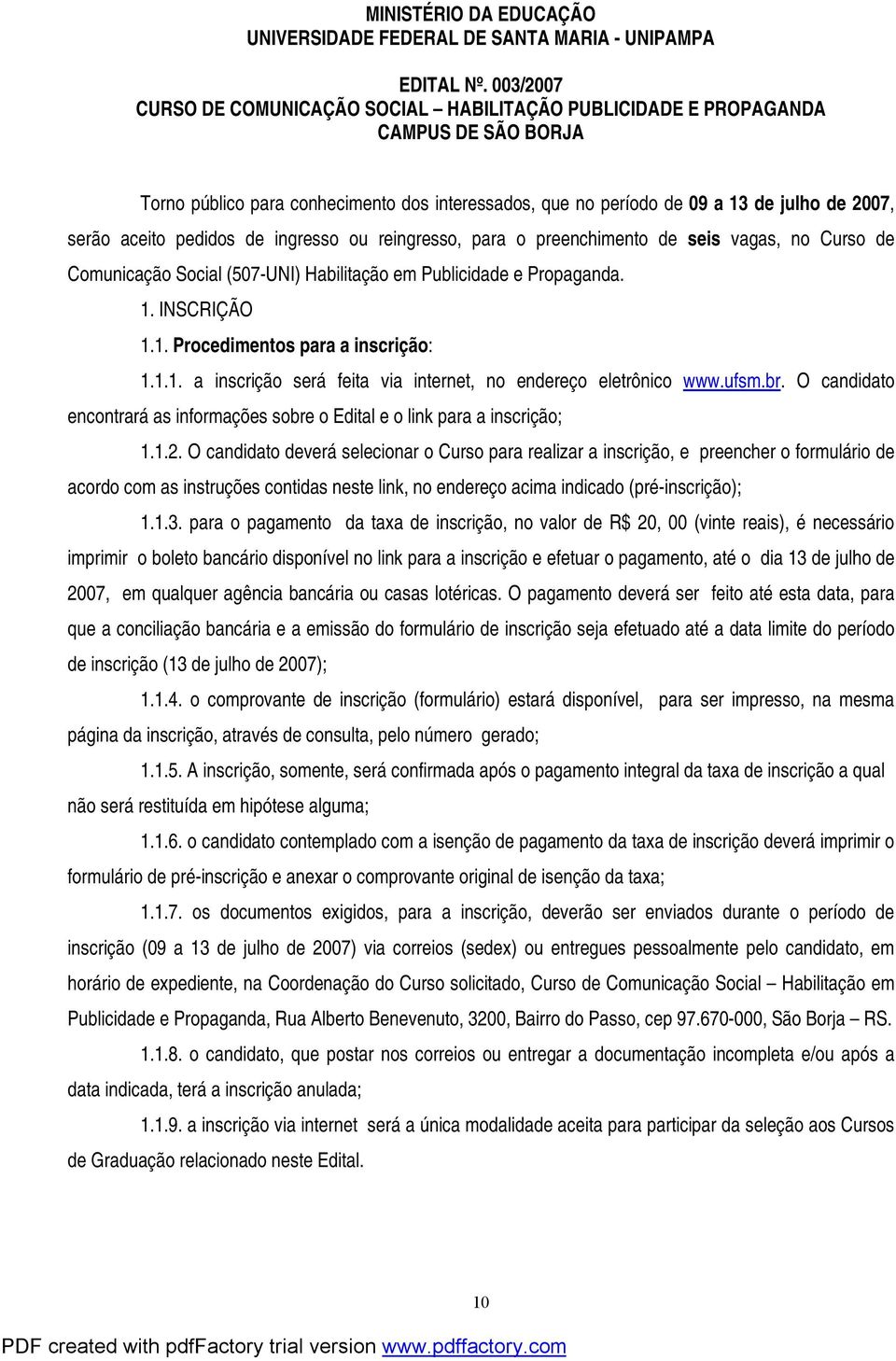 MINISTÉRIO DA EDUCAÇÃO
UNIVERSIDADE FEDERAL DE SANTA MARIA - UNIPAMPA

EDITAL Nº. 003/2007
CURSO DE COMUNICAÇÃO SOCIAL – HABILITAÇÃO PUBLICIDADE E PROPAGANDA
CAMPUS DE SÃO BORJA

Torno público para conhecimento dos interessados, que no período de 09 a 13 de julho de 2007, serão aceito pedidos de ingresso ou reingresso, para o preenchimento de seis vagas, no Curso de Comunicação Social (507-UNI) Habilitação em Publicidade e Propaganda.

1. INSCRIÇÃO

1.1. Procedimentos para a inscrição:

1.1.1. a inscrição será feita via internet, no endereço eletrônico www.ufsm.br. O candidato encontrará as informações sobre o Edital e o link para a inscrição;

1.1.2. O candidato deverá selecionar o Curso para realizar a inscrição, e preencher o formulário de acordo com as instruções contidas neste link, no endereço acima indicado (pré-inscrição);

1.1.3. para o pagamento da taxa de inscrição, no valor de R$ 20, 00 (vinte reais), é necessário imprimir o boleto bancário disponível no link para a inscrição e efetuar o pagamento, até o dia 13 de julho de 2007, em qualquer agência bancária ou casas lotéricas. O pagamento deverá ser feito até esta data, para que a conciliação bancária e a emissão do formulário de inscrição seja efetuado até a data limite do período de inscrição (13 de julho de 2007);

1.1.4. o comprovante de inscrição (formulário) estará disponível, para ser impresso, na mesma página da inscrição, através de consulta, pelo número gerado;

1.1.5. A inscrição, somente, será confirmada após o pagamento integral da taxa de inscrição a qual não será restituída em hipótese alguma;

1.1.6. o candidato contemplado com a isenção de pagamento da taxa de inscrição deverá imprimir o formulário de pré-inscrição e anexar o comprovante original de isenção da taxa;

1.1.7. os documentos exigidos, para a inscrição, deverão ser enviados durante o período de inscrição (09 a 13 de julho de 2007) via correios (sedex) ou entregues pessoalmente pelo candidato, em horário de expediente, na Coordenação do Curso solicitado, Curso de Comunicação Social – Habilitação em Publicidade e Propaganda, Rua Alberto Benevenuto, 3200, Bairro do Passo, cep 97.670-000, São Borja – RS.

1.1.8. o candidato, que postar nos correios ou entregar a documentação incompleta e/ou após a data indicada, terá a inscrição anulada;

1.1.9. a inscrição via internet será a única modalidade aceita para participar da seleção aos Cursos de Graduação relacionado neste Edital.

10

PDF created with pdfFactory trial version www.pdffactory.com